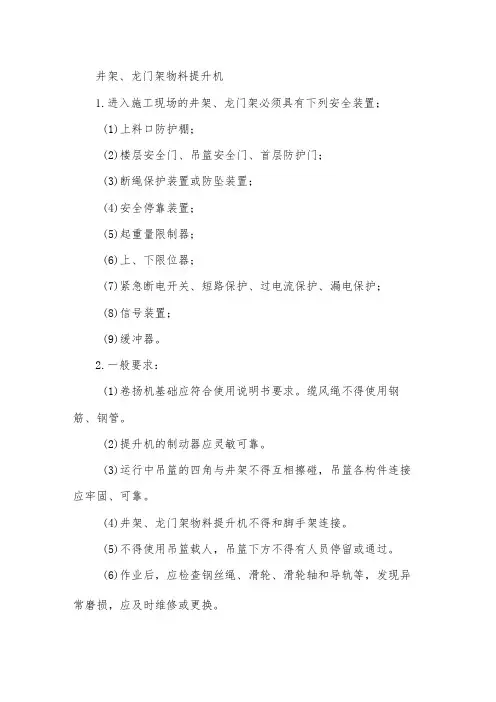 井架、龙门架物料提升机

1.进入施工现场的井架、龙门架必须具有下列安全装置：

(1)上料口防护棚；

(2)楼层安全门、吊篮安全门、首层防护门；

(3)断绳保护装置或防坠装置；

(4)安全停靠装置；

(5)起重量限制器；

(6)上、下限位器；

(7)紧急断电开关、短路保护、过电流保护、漏电保护；

(8)信号装置；

(9)缓冲器。

2.一般要求：

(1)卷扬机基础应符合使用说明书要求。缆风绳不得使用钢筋、钢管。

(2)提升机的制动器应灵敏可靠。

(3)运行中吊篮的四角与井架不得互相擦碰，吊篮各构件连接应牢固、可靠。

(4)井架、龙门架物料提升机不得和脚手架连接。

(5)不得使用吊篮载人，吊篮下方不得有人员停留或通过。

(6)作业后，应检查钢丝绳、滑轮、滑轮轴和导轨等，发现异常磨损，应及时维修或更换。